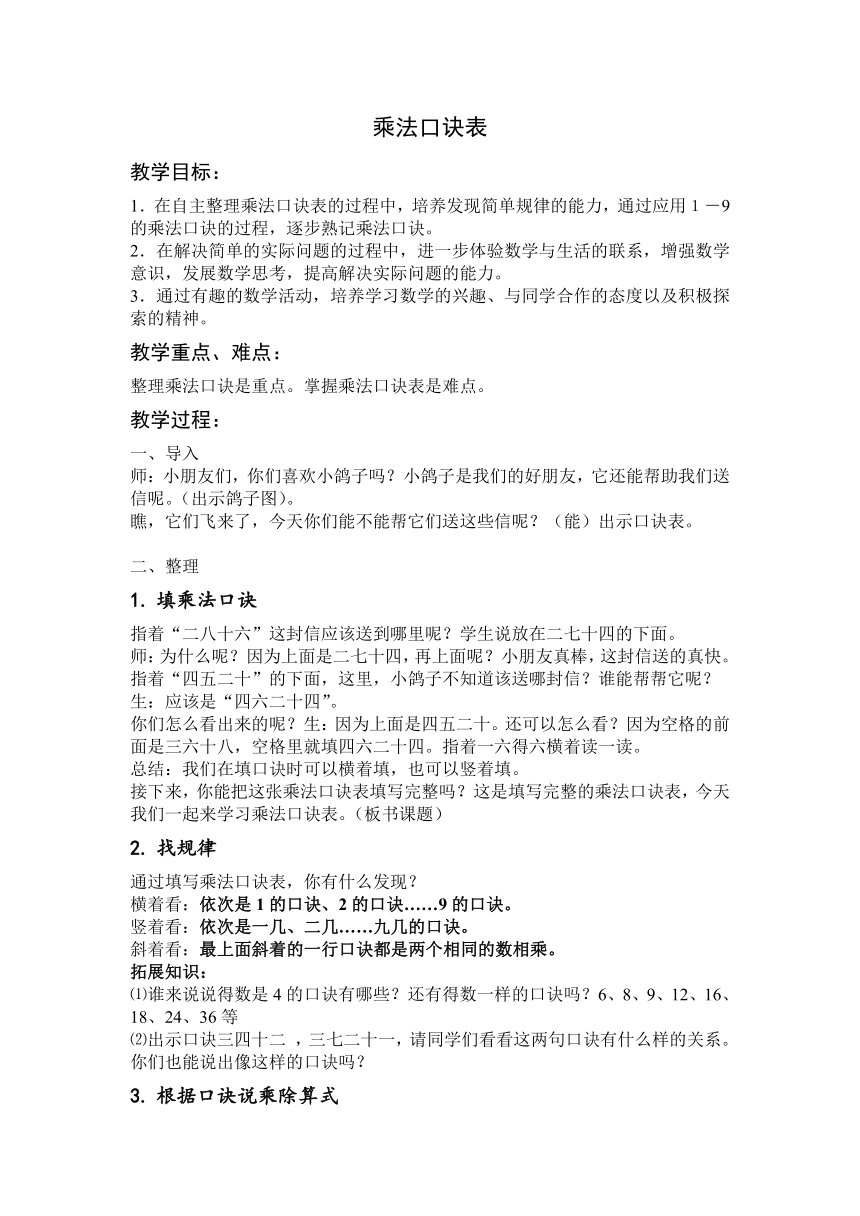 乘法口诀表

教学目标：

1．在自主整理乘法口诀表的过程中，培养发现简单规律的能力，通过应用 1 －9 的乘法口诀的过程，逐步熟记乘法口诀。
2．在解决简单的实际问题的过程中，进一步体验数学与生活的联系，增强数学意识，发展数学思考，提高解决实际问题的能力。
3．通过有趣的数学活动，培养学习数学的兴趣、与同学合作的态度以及积极探索的精神。

教学重点、难点：

整理乘法口诀是重点。掌握乘法口诀表是难点。

教学过程：

一、导入
师：小朋友们，你们喜欢小鸽子吗？小鸽子是我们的好朋友，它还能帮助我们送信呢。(出示鸽子图)。
瞧，它们飞来了，今天你们能不能帮它们送这些信呢？（能）出示口诀表。

二、整理

1. 填乘法口诀

指着“二八十六”这封信应该送到哪里呢？学生说放在二七十四的下面。
师：为什么呢？因为上面是二七十四，再上面呢？小朋友真棒，这封信送的真快。
指着“四五二十”的下面，这里，小鸽子不知道该送哪封信？谁能帮帮它呢？
生：应该是“四六二十四”。
你们怎么看出来的呢？生：因为上面是四五二十。还可以怎么看？因为空格的前面是三六十八，空格里就填四六二十四。指着一六得六横着读一读。
总结：我们在填口诀时可以横着填，也可以竖着填。
接下来，你能把这张乘法口诀表填写完整吗？这是填写完整的乘法口诀表，今天我们一起来学习乘法口诀表。(板书课题)

2. 找规律

通过填写乘法口诀表，你有什么发现？
横着看：依次是 1 的口诀、2 的口诀……9 的口诀。
竖着看：依次是一几、二几……九几的口诀。
斜着看：最上面斜着的一行口诀都是两个相同的数相乘。
拓展知识：
⑴谁来说说得数是 4 的口诀有哪些？还有得数一样的口诀吗？6、8、9、12、16、18、24、36 等
⑵出示口诀三四十二 ，三七二十一，请同学们看看这两句口诀有什么样的关系。你们也能说出像这样的口诀吗？

3. 根据口诀说乘除算式